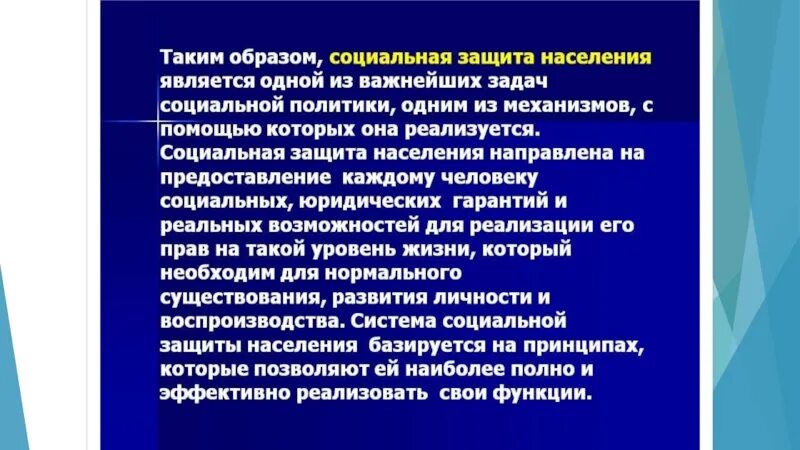 Таким образом, социальная защита населения является одной из важнейших задач социальной политики, одним из механизмов, с помощью которых она реализуется. Социальная защита населения направлена на предоставление каждому человеку социальных, юридических гарантий и реальных возможностей для реализации его прав на такой уровень жизни, который необходим для нормального существования, развития личности и воспроизводства. Система социальной защиты населения базируется на принципах, которые позволяют ей наиболее полно и эффективно реализовать свои функции.